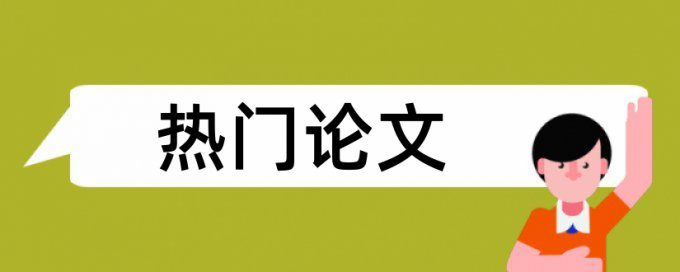 热门论文